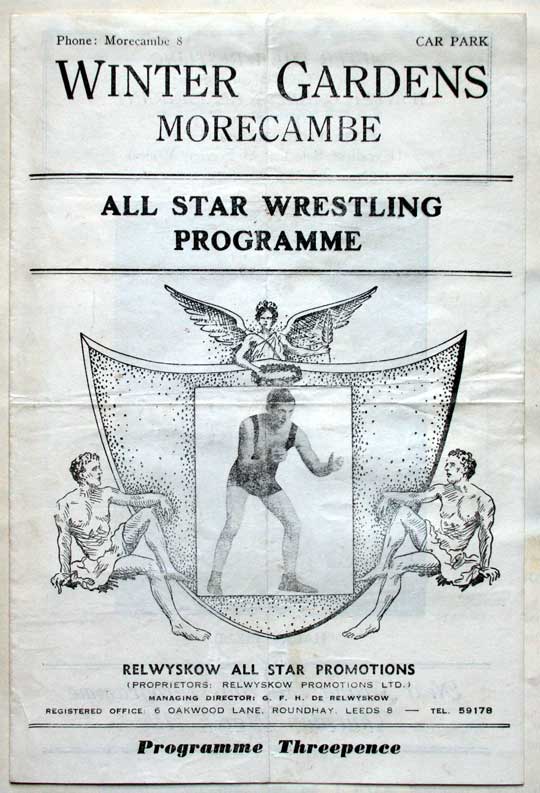 Phone: Morecambe 8

CAR PARK

WINTER GARDENS

MORECAMBE

ALL STAR WRESTLING PROGRAMME

RELWYSKOW ALL STAR PROMOTIONS

(PROPRIETORS: RELWYSKOW PROMOTIONS LTD.)

MANAGING DIRECTOR: G. F. H. DE RELWYSKOW

REGISTERED OFFICE: 6 OAKWOOD LANE, ROUNDHAY, LEEDS 8 — TEL. 59178

Programme Threepence